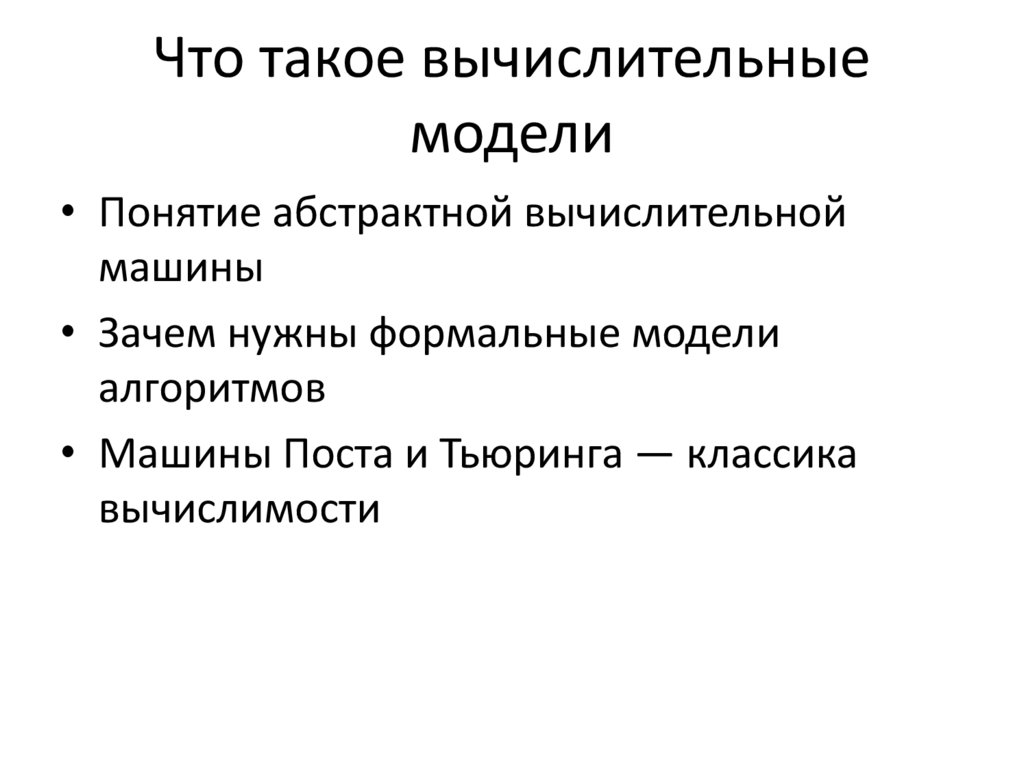 Что такое вычислительные модели

• Понятие абстрактной вычислительной машины
• Зачем нужны формальные модели алгоритмов
• Машины Поста и Тьюринга — классика вычислимости